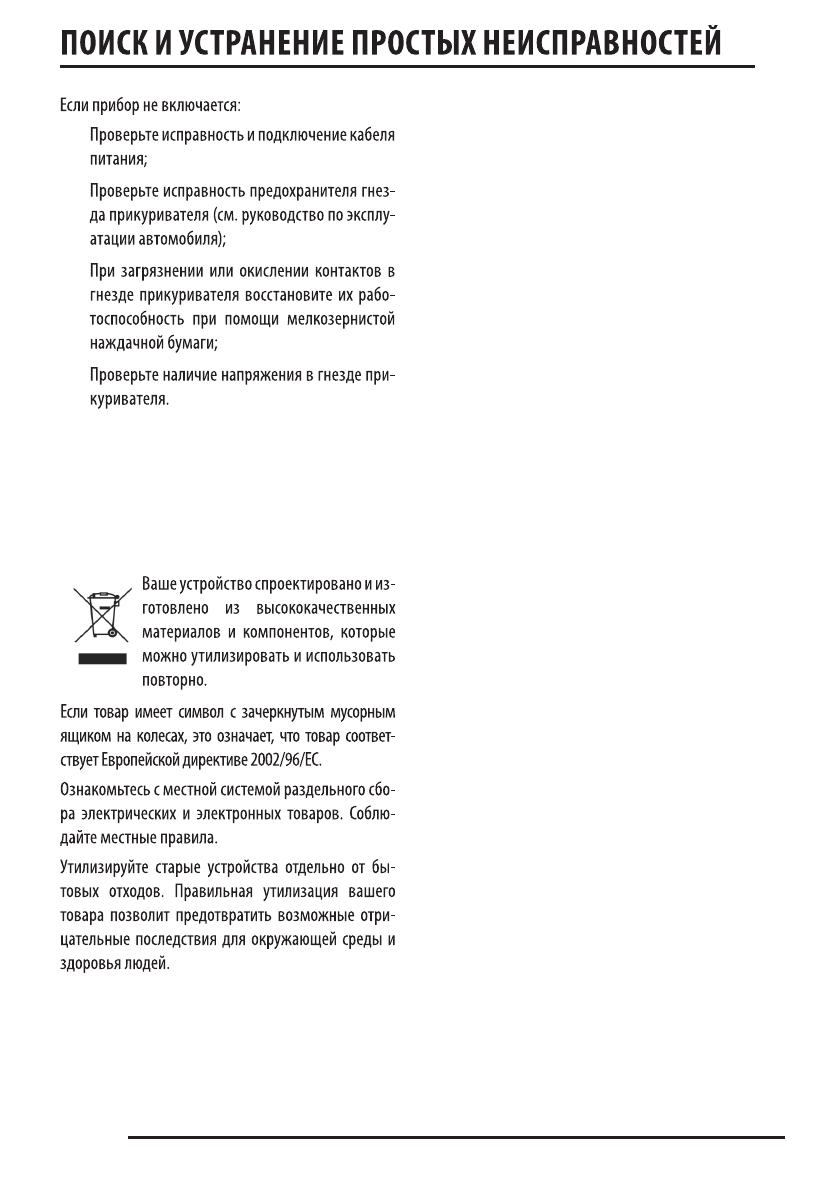 ПОИСК И УСТРАНЕНИЕ ПРОСТЫХ НЕИСПРАВНОСТЕЙ

Если прибор не включается:

Проверьте исправность и подключение кабеля питания;

Проверьте исправность предохранителя гнезда прикуривателя (см. руководство по эксплуатации автомобиля);

При загрязнении или окислении контактов в гнезде прикуривателя восстановите их работоспособность при помощи мелкозернистой наждачной бумаги;

Проверьте наличие напряжения в гнезде прикуривателя.

Ваше устройство спроектировано и изготовлено из высококачественных материалов и компонентов, которые можно утилизировать и использовать повторно.

Если товар имеет символ с зачеркнутым мусорным ящиком на колесах, это означает, что товар соответствует Европейской директиве 2002/96/EC.

Ознакомьтесь с местной системой раздельного сбора электрических и электронных товаров. Соблюдайте местные правила.

Утилизируйте старые устройства отдельно от бытовых отходов. Правильная утилизация вашего товара позволит предотвратить возможные отрицательные последствия для окружающей среды и здоровья людей.